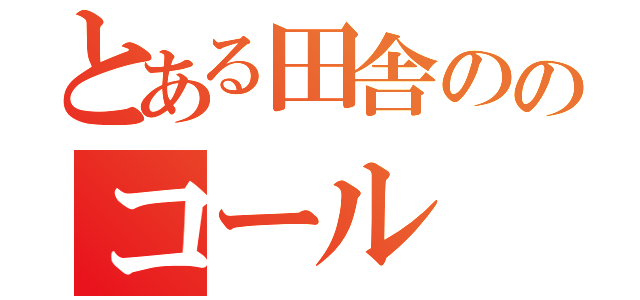 とある田舎のの
コール